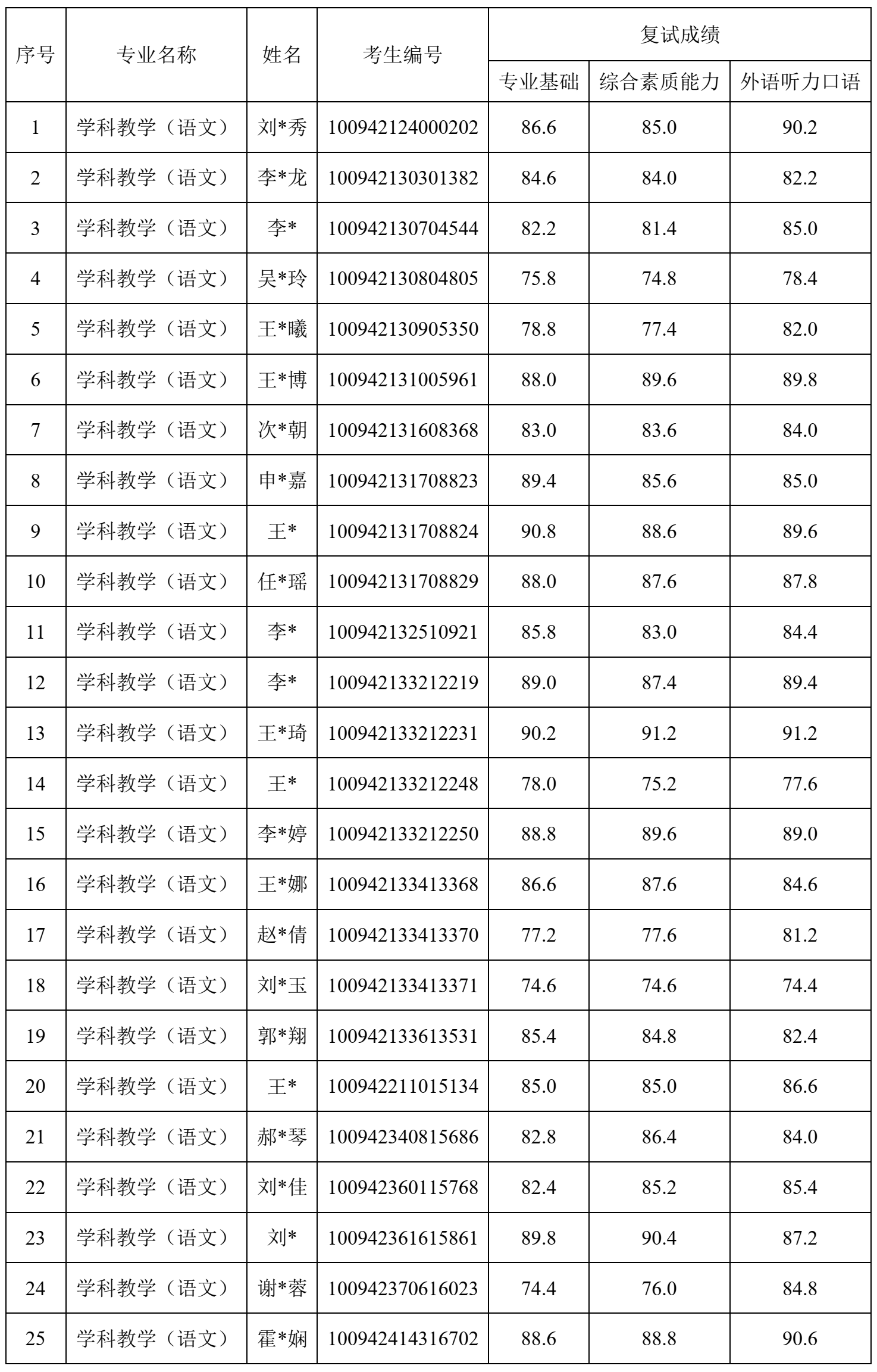 | 序号 | 专业名称 | 姓名 | 考生编号 | 复试成绩 | | |
|---|---|---|---|---|---|---|
| | | | | 专业基础 | 综合素质能力 | 外语听力口语 |
| 1 | 学科教学（语文） | 刘*秀 | 100942124000202 | 86.6 | 85.0 | 90.2 |
| 2 | 学科教学（语文） | 李*龙 | 100942130301382 | 84.6 | 84.0 | 82.2 |
| 3 | 学科教学（语文） | 李* | 100942130704544 | 82.2 | 81.4 | 85.0 |
| 4 | 学科教学（语文） | 吴*玲 | 100942130804805 | 75.8 | 74.8 | 78.4 |
| 5 | 学科教学（语文） | 王*曦 | 100942130905350 | 78.8 | 77.4 | 82.0 |
| 6 | 学科教学（语文） | 王*博 | 100942131005961 | 88.0 | 89.6 | 89.8 |
| 7 | 学科教学（语文） | 次*朝 | 100942131608368 | 83.0 | 83.6 | 84.0 |
| 8 | 学科教学（语文） | 申*嘉 | 100942131708823 | 89.4 | 85.6 | 85.0 |
| 9 | 学科教学（语文） | 王* | 100942131708824 | 90.8 | 88.6 | 89.6 |
| 10 | 学科教学（语文） | 任*瑶 | 100942131708829 | 88.0 | 87.6 | 87.8 |
| 11 | 学科教学（语文） | 李* | 100942132510921 | 85.8 | 83.0 | 84.4 |
| 12 | 学科教学（语文） | 李* | 100942133212219 | 89.0 | 87.4 | 89.4 |
| 13 | 学科教学（语文） | 王*琦 | 100942133212231 | 90.2 | 91.2 | 91.2 |
| 14 | 学科教学（语文） | 王* | 100942133212248 | 78.0 | 75.2 | 77.6 |
| 15 | 学科教学（语文） | 李*婷 | 100942133212250 | 88.8 | 89.6 | 89.0 |
| 16 | 学科教学（语文） | 王*娜 | 100942133413368 | 86.6 | 87.6 | 84.6 |
| 17 | 学科教学（语文） | 赵*倩 | 100942133413370 | 77.2 | 77.6 | 81.2 |
| 18 | 学科教学（语文） | 刘*玉 | 100942133413371 | 74.6 | 74.6 | 74.4 |
| 19 | 学科教学（语文） | 郭*翔 | 100942133613531 | 85.4 | 84.8 | 82.4 |
| 20 | 学科教学（语文） | 王* | 100942211015134 | 85.0 | 85.0 | 86.6 |
| 21 | 学科教学（语文） | 郝*琴 | 100942340815686 | 82.8 | 86.4 | 84.0 |
| 22 | 学科教学（语文） | 刘*佳 | 100942360115768 | 82.4 | 85.2 | 85.4 |
| 23 | 学科教学（语文） | 刘* | 100942361615861 | 89.8 | 90.4 | 87.2 |
| 24 | 学科教学（语文） | 谢*蓉 | 100942370616023 | 74.4 | 76.0 | 84.8 |
| 25 | 学科教学（语文） | 霍*娴 | 100942414316702 | 88.6 | 88.8 | 90.6 |